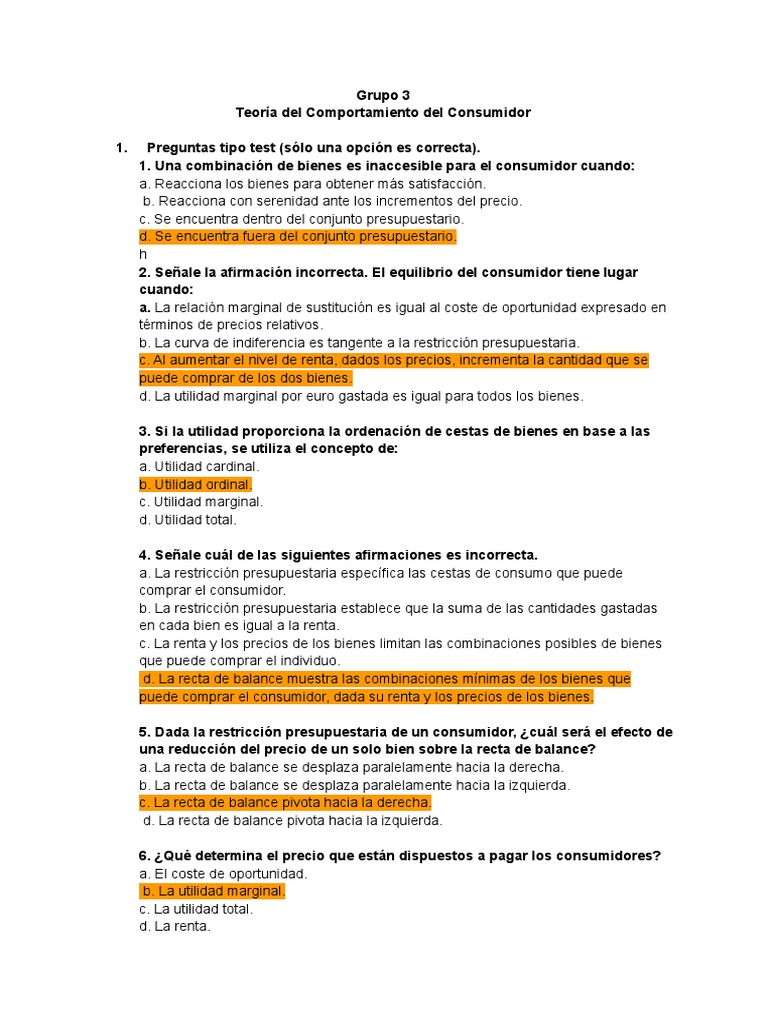 Grupo 3
Teoría del Comportamiento del Consumidor

1. Preguntas tipo test (sólo una opción es correcta).
1. Una combinación de bienes es inaccesible para el consumidor cuando:
a. Reacciona los bienes para obtener más satisfacción.
b. Reacciona con serenidad ante los incrementos del precio.
c. Se encuentra dentro del conjunto presupuestario.
d. Se encuentra fuera del conjunto presupuestario.
h
2. Señale la afirmación incorrecta. El equilibrio del consumidor tiene lugar cuando:
a. La relación marginal de sustitución es igual al coste de oportunidad expresado en términos de precios relativos.
b. La curva de indiferencia es tangente a la restricción presupuestaria.
c. Al aumentar el nivel de renta, dados los precios, incrementa la cantidad que se puede comprar de los dos bienes.
d. La utilidad marginal por euro gastada es igual para todos los bienes.

3. Si la utilidad proporciona la ordenación de cestas de bienes en base a las preferencias, se utiliza el concepto de:
a. Utilidad cardinal.
b. Utilidad ordinal.
c. Utilidad marginal.
d. Utilidad total.

4. Señale cuál de las siguientes afirmaciones es incorrecta.
a. La restricción presupuestaria específica las cestas de consumo que puede comprar el consumidor.
b. La restricción presupuestaria establece que la suma de las cantidades gastadas en cada bien es igual a la renta.
c. La renta y los precios de los bienes limitan las combinaciones posibles de bienes que puede comprar el individuo.
d. La recta de balance muestra las combinaciones mínimas de los bienes que puede comprar el consumidor, dada su renta y los precios de los bienes.

5. Dada la restricción presupuestaria de un consumidor, ¿cuál será el efecto de una reducción del precio de un solo bien sobre la recta de balance?
a. La recta de balance se desplaza paralelamente hacia la derecha.
b. La recta de balance se desplaza paralelamente hacia la izquierda.
c. La recta de balance pivota hacia la derecha.
d. La recta de balance pivota hacia la izquierda.

6. ¿Qué determina el precio que están dispuestos a pagar los consumidores?
a. El coste de oportunidad.
b. La utilidad marginal.
c. La utilidad total.
d. La renta.